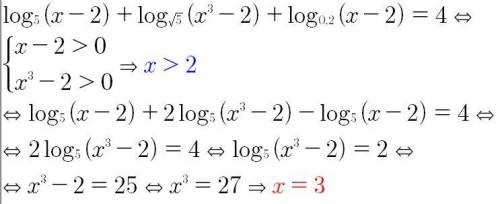 $\log_5(x-2)+\log_{\sqrt{5}}(x^3-2)+\log_{0.2}(x-2)=4 \Leftrightarrow$

$\begin{cases} x-2>0 \\ x^3-2>0 \end{cases} \Rightarrow x>2$

$\Leftrightarrow \log_5(x-2)+2\log_5(x^3-2)-\log_5(x-2)=4 \Leftrightarrow$

$\Leftrightarrow 2\log_5(x^3-2)=4 \Leftrightarrow \log_5(x^3-2)=2 \Leftrightarrow$

$\Leftrightarrow x^3-2=25 \Leftrightarrow x^3=27 \Rightarrow x=3$